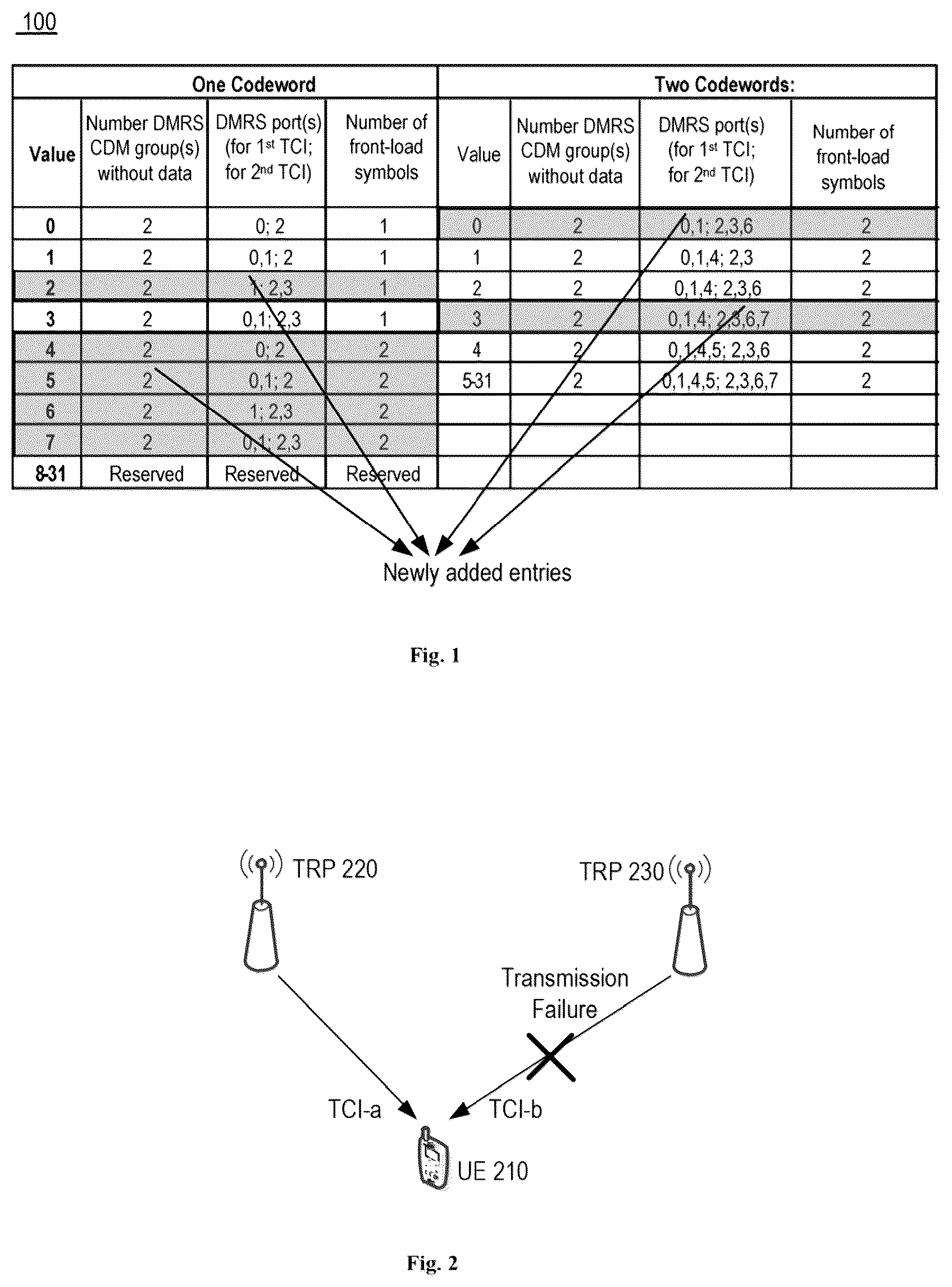 100

| One Codeword | | | | Two Codewords: | | | |
|---|---|---|---|---|---|---|---|
| Value | Number DMRS CDM group(s) without data | DMRS port(s) (for 1st TCI; for 2nd TCI) | Number of front-load symbols | Value | Number DMRS CDM group(s) without data | DMRS port(s) (for 1st TCI; for 2nd TCI) | Number of front-load symbols |
| 0 | 2 | 0; 2 | 1 | 0 | 2 | 0,1; 2,3,6 | 2 |
| 1 | 2 | 0,1; 2 | 1 | 1 | 2 | 0,1,4; 2,3 | 2 |
| 2 | 2 | 1; 2,3 | 1 | 2 | 2 | 0,1,4; 2,3,6 | 2 |
| 3 | 2 | 0,1; 2,3 | 1 | 3 | 2 | 0,1,4; 2,3,6,7 | 2 |
| 4 | 2 | 0; 2 | 2 | 4 | 2 | 0,1,4,5; 2,3,6 | 2 |
| 5 | 2 | 0,1; 2 | 2 | 5-31 | 2 | 0,1,4,5; 2,3,6,7 | 2 |
| 6 | 2 | 1; 2,3 | 2 | | | | |
| 7 | 2 | 0,1; 2,3 | 2 | | | | |
| 8-31 | Reserved | Reserved | Reserved | | | | |

Newly added entries

Fig. 1

TRP 220

TRP 230

Transmission Failure

TCI-a

TCI-b

UE 210

Fig. 2